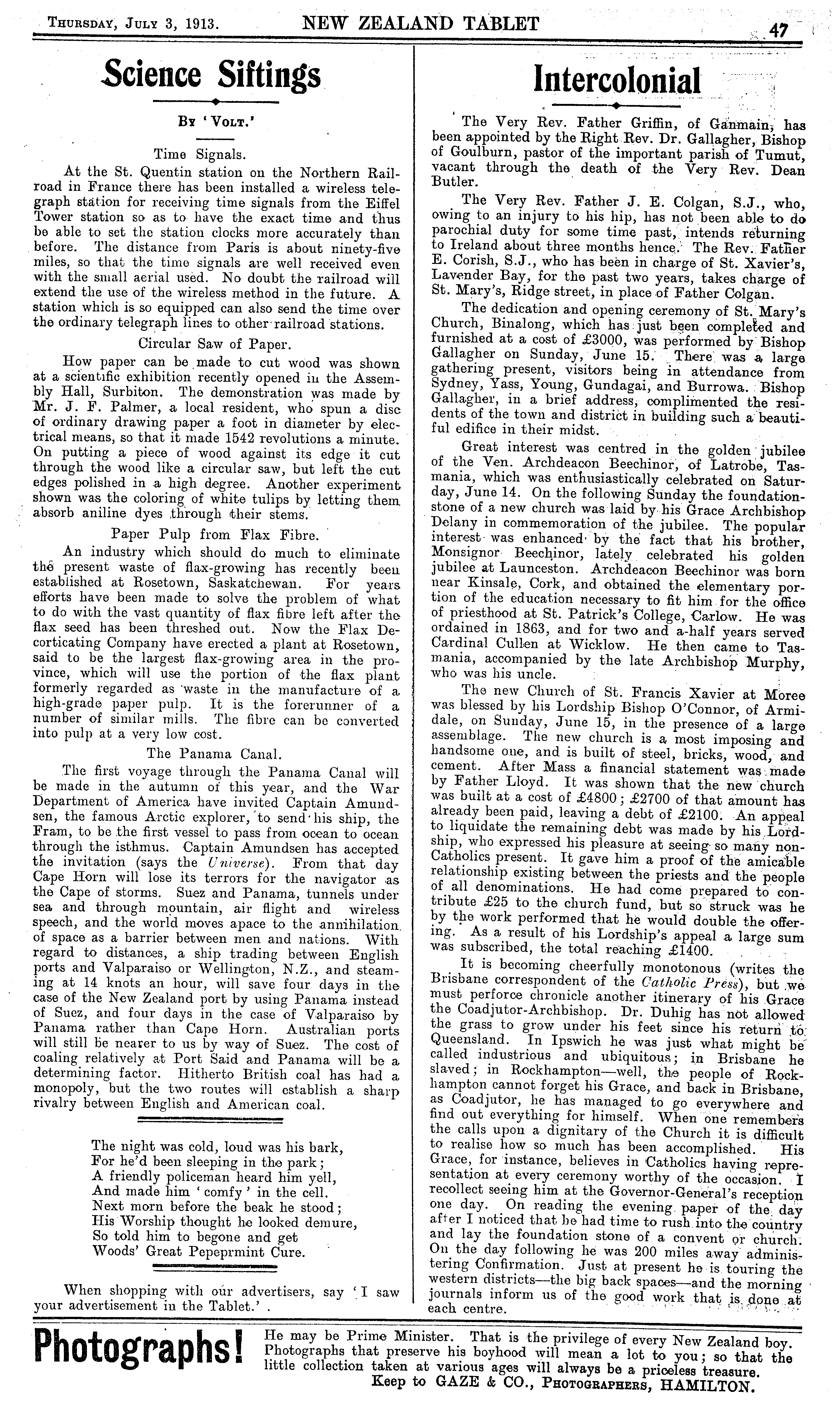 THURSDAY, JULY 3, 1913. NEW ZEALAND TABLET 47

Science Siftings

BY 'VOLT.'

Time Signals.

At the St. Quentin station on the Northern Railroad in France there has been installed a wireless telegraph station for receiving time signals from the Eiffel Tower station so as to have the exact time and thus be able to set the station clocks more accurately than before. The distance from Paris is about ninety-five miles, so that the time signals are well received even with the small aerial used. No doubt the railroad will extend the use of the wireless method in the future. A station which is so equipped can also send the time over the ordinary telegraph lines to other railroad stations.

Circular Saw of Paper.

How paper can be made to cut wood was shown at a scientific exhibition recently opened in the Assembly Hall, Surbiton. The demonstration was made by Mr. J. F. Palmer, a local resident, who spun a disc of ordinary drawing paper a foot in diameter by electrical means, so that it made 1542 revolutions a minute. On putting a piece of wood against its edge it cut through the wood like a circular saw, but left the cut edges polished in a high degree. Another experiment shown was the coloring of white tulips by letting them absorb aniline dyes through their stems.

Paper Pulp from Flax Fibre.

An industry which should do much to eliminate the present waste of flax-growing has recently been established at Rosetown, Saskatchewan. For years efforts have been made to solve the problem of what to do with the vast quantity of flax fibre left after the flax seed has been threshed out. Now the Flax Decorticating Company have erected a plant at Rosetown, said to be the largest flax-growing area in the province, which will use the portion of the flax plant formerly regarded as waste in the manufacture of a high-grade paper pulp. It is the forerunner of a number of similar mills. The fibre can be converted into pulp at a very low cost.

The Panama Canal.

The first voyage through the Panama Canal will be made in the autumn of this year, and the War Department of America have invited Captain Amundsen, the famous Arctic explorer, to send his ship, the Fram, to be the first vessel to pass from ocean to ocean through the isthmus. Captain Amundsen has accepted the invitation (says the Universe). From that day Cape Horn will lose its terrors for the navigator as the Cape of storms. Suez and Panama, tunnels under sea and through mountain, air flight and wireless speech, and the world moves apace to the annihilation of space as a barrier between men and nations. With regard to distances, a ship trading between English ports and Valparaiso or Wellington, N.Z., and steaming at 14 knots an hour, will save four days in the case of the New Zealand port by using Panama instead of Suez, and four days in the case of Valparaiso by Panama rather than Cape Horn. Australian ports will still be nearer to us by way of Suez. The cost of coaling relatively at Port Said and Panama will be a determining factor. Hitherto British coal has had a monopoly, but the two routes will establish a sharp rivalry between English and American coal.

The night was cold, loud was his bark,
For he'd been sleeping in the park;
A friendly policeman heard him yell,
And made him 'comfy' in the cell.
Next morn before the beak he stood;
His Worship thought he looked demure,
So told him to begone and get
Woods' Great Pepeprmint Cure.

When shopping with our advertisers, say 'I saw your advertisement in the Tablet.'

Intercolonial

The Very Rev. Father Griffin, of Ganmain, has been appointed by the Right Rev. Dr. Gallagher, Bishop of Goulburn, pastor of the important parish of Tumut, vacant through the death of the Very Rev. Dean Butler.

The Very Rev. Father J. E. Colgan, S.J., who, owing to an injury to his hip, has not been able to do parochial duty for some time past, intends returning to Ireland about three months hence. The Rev. Father E. Corish, S.J., who has been in charge of St. Xavier's, Lavender Bay, for the past two years, takes charge of St. Mary's, Ridge street, in place of Father Colgan.

The dedication and opening ceremony of St. Mary's Church, Binalong, which has just been completed and furnished at a cost of £3000, was performed by Bishop Gallagher on Sunday, June 15. There was a large gathering present, visitors being in attendance from Sydney, Yass, Young, Gundagai, and Burrowa. Bishop Gallagher, in a brief address, complimented the residents of the town and district in building such a beautiful edifice in their midst.

Great interest was centred in the golden jubilee of the Ven. Archdeacon Beechinor, of Latrobe, Tasmania, which was enthusiastically celebrated on Saturday, June 14. On the following Sunday the foundation-stone of a new church was laid by his Grace Archbishop Delany in commemoration of the jubilee. The popular interest was enhanced by the fact that his brother, Monsignor Beechinor, lately celebrated his golden jubilee at Launceston. Archdeacon Beechinor was born near Kinsale, Cork, and obtained the elementary portion of the education necessary to fit him for the office of priesthood at St. Patrick's College, Carlow. He was ordained in 1863, and for two and a-half years served Cardinal Cullen at Wicklow. He then came to Tasmania, accompanied by the late Archbishop Murphy, who was his uncle.

The new Church of St. Francis Xavier at Moree was blessed by his Lordship Bishop O'Connor, of Armidale, on Sunday, June 15, in the presence of a large assemblage. The new church is a most imposing and handsome one, and is built of steel, bricks, wood, and cement. After Mass a financial statement was made by Father Lloyd. It was shown that the new church was built at a cost of £4800; £2700 of that amount has already been paid, leaving a debt of £2100. An appeal to liquidate the remaining debt was made by his Lordship, who expressed his pleasure at seeing so many non-Catholics present. It gave him a proof of the amicable relationship existing between the priests and the people of all denominations. He had come prepared to contribute £25 to the church fund, but so struck was he by the work performed that he would double the offering. As a result of his Lordship's appeal a large sum was subscribed, the total reaching £1400.

It is becoming cheerfully monotonous (writes the Brisbane correspondent of the Catholic Press), but we must perforce chronicle another itinerary of his Grace the Coadjutor-Archbishop. Dr. Duhig has not allowed the grass to grow under his feet since his return to Queensland. In Ipswich he was just what might be called industrious and ubiquitous; in Brisbane he slaved; in Rockhampton—well, the people of Rockhampton cannot forget his Grace, and back in Brisbane, as Coadjutor, he has managed to go everywhere and find out everything for himself. When one remembers the calls upon a dignitary of the Church it is difficult to realise how so much has been accomplished. His Grace, for instance, believes in Catholics having representation at every ceremony worthy of the occasion. I recollect seeing him at the Governor-General's reception one day. On reading the evening paper of the day after I noticed that he had time to rush into the country and lay the foundation stone of a convent or church. On the day following he was 200 miles away administering Confirmation. Just at present he is touring the western districts—the big back spaces—and the morning journals inform us of the good work that is done at each centre.

Photographs! He may be Prime Minister. That is the privilege of every New Zealand boy. Photographs that preserve his boyhood will mean a lot to you; so that the little collection taken at various ages will always be a priceless treasure.
Keep to GAZE & CO., PHOTOGRAPHERS, HAMILTON.